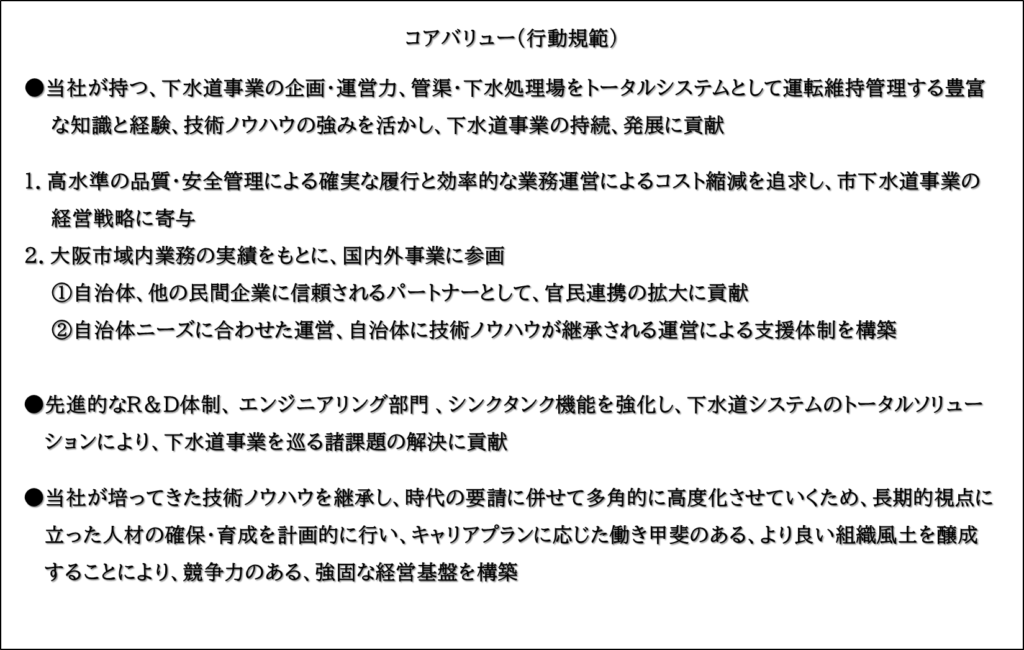 コアバリュー（行動規範）

●当社が持つ、下水道事業の企画・運営力、管渠・下水処理場をトータルシステムとして運転維持管理する豊富な知識と経験、技術ノウハウの強みを活かし、下水道事業の持続、発展に貢献

1. 高水準の品質・安全管理による確実な履行と効率的な業務運営によるコスト縮減を追求し、市下水道事業の経営戦略に寄与
2. 大阪市域内業務の実績をもとに、国内外事業に参画
①自治体、他の民間企業に信頼されるパートナーとして、官民連携の拡大に貢献
②自治体ニーズに合わせた運営、自治体に技術ノウハウが継承される運営による支援体制を構築

●先進的なR＆D体制、エンジニアリング部門 、シンクタンク機能を強化し、下水道システムのトータルソリューションにより、下水道事業を巡る諸課題の解決に貢献

●当社が培ってきた技術ノウハウを継承し、時代の要請に併せて多角的に高度化させていくため、長期的視点に立った人材の確保・育成を計画的に行い、キャリアプランに応じた働き甲斐のある、より良い組織風土を醸成することにより、競争力のある、強固な経営基盤を構築